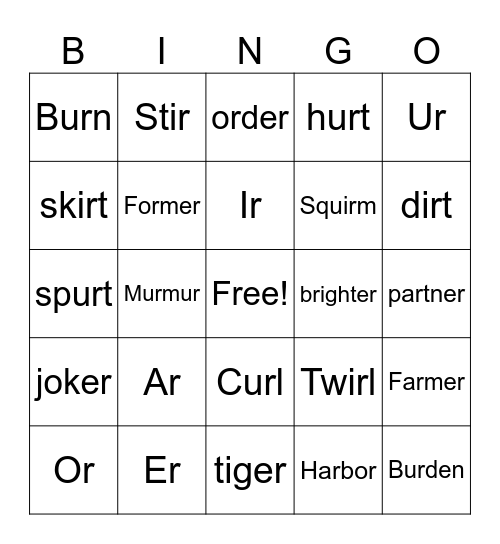 | B | I | N | G | O |
|---|---|---|---|---|
| Burn | Stir | order | hurt | Ur |
| skirt | Former | Ir | Squirm | dirt |
| spurt | Murmur | Free! | brighter | partner |
| joker | Ar | Curl | Twirl | Farmer |
| Or | Er | tiger | Harbor | Burden |